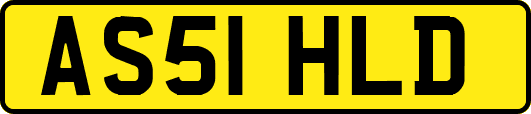 AS51 HLD